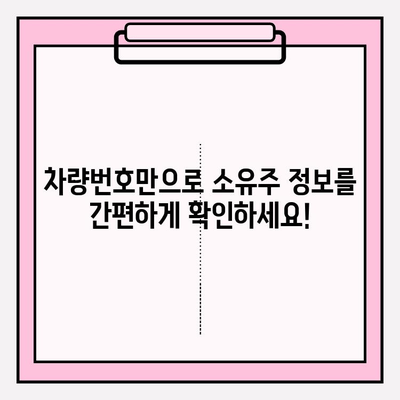 차량번호만으로 소유주 정보를 간편하게 확인하세요!